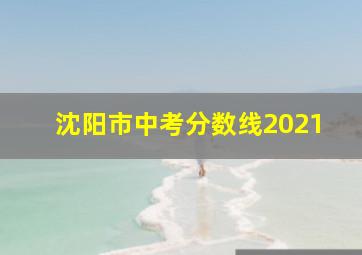 沈阳市中考分数线2021